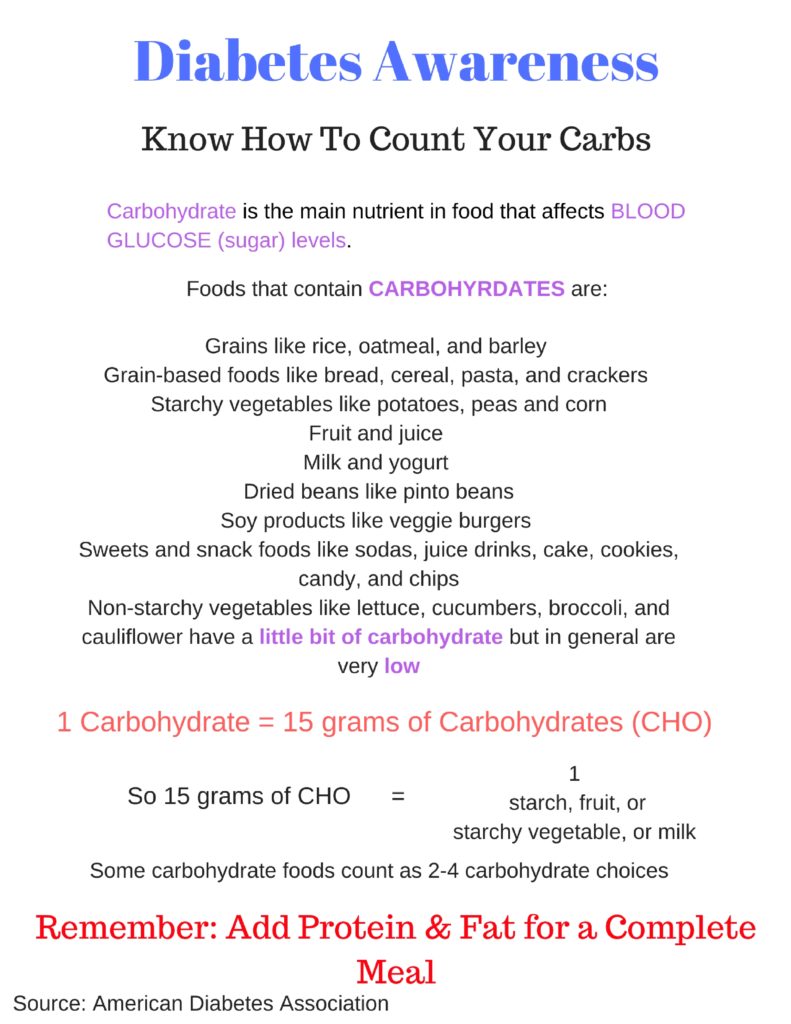 Diabetes Awareness

Know How To Count Your Carbs

Carbohydrate is the main nutrient in food that affects BLOOD GLUCOSE (sugar) levels.

Foods that contain CARBOHYRDATES are:

Grains like rice, oatmeal, and barley
Grain-based foods like bread, cereal, pasta, and crackers
Starchy vegetables like potatoes, peas and corn
Fruit and juice
Milk and yogurt
Dried beans like pinto beans
Soy products like veggie burgers
Sweets and snack foods like sodas, juice drinks, cake, cookies, candy, and chips
Non-starchy vegetables like lettuce, cucumbers, broccoli, and cauliflower have a little bit of carbohydrate but in general are very low

1 Carbohydrate = 15 grams of Carbohydrates (CHO)

So 15 grams of CHO = 1
starch, fruit, or
starchy vegetable, or milk

Some carbohydrate foods count as 2-4 carbohydrate choices

Remember: Add Protein & Fat for a Complete Meal

Source: American Diabetes Association